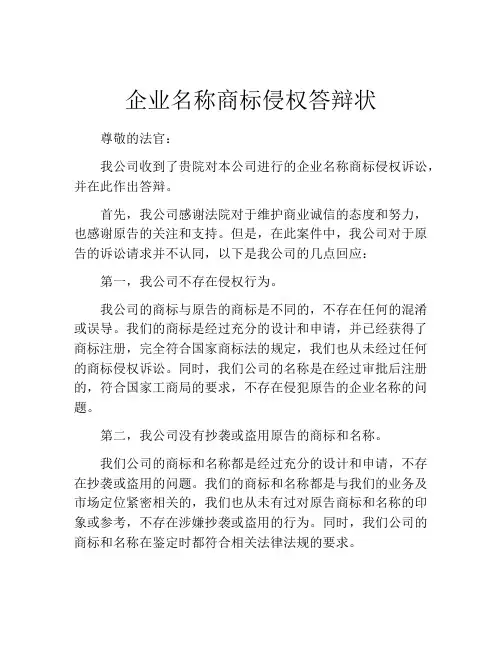 企业名称商标侵权答辩状

尊敬的法官：

我公司收到了贵院对本公司进行的企业名称商标侵权诉讼，并在此作出答辩。

首先，我公司感谢法院对于维护商业诚信的态度和努力，也感谢原告的关注和支持。但是，在此案件中，我公司对于原告的诉讼请求并不认同，以下是我公司的几点回应：

第一，我公司不存在侵权行为。

我公司的商标与原告的商标是不同的，不存在任何的混淆或误导。我们的商标是经过充分的设计和申请，并已经获得了商标注册，完全符合国家商标法的规定，我们也从未经过任何的商标侵权诉讼。同时，我们公司的名称是在经过审批后注册的，符合国家工商局的要求，不存在侵犯原告的企业名称的问题。

第二，我公司没有抄袭或盗用原告的商标和名称。

我们公司的商标和名称都是经过充分的设计和申请，不存在抄袭或盗用的问题。我们的商标和名称都是与我们的业务及市场定位紧密相关的，我们也从未有过对原告商标和名称的印象或参考，不存在涉嫌抄袭或盗用的行为。同时，我们公司的商标和名称在鉴定时都符合相关法律法规的要求。